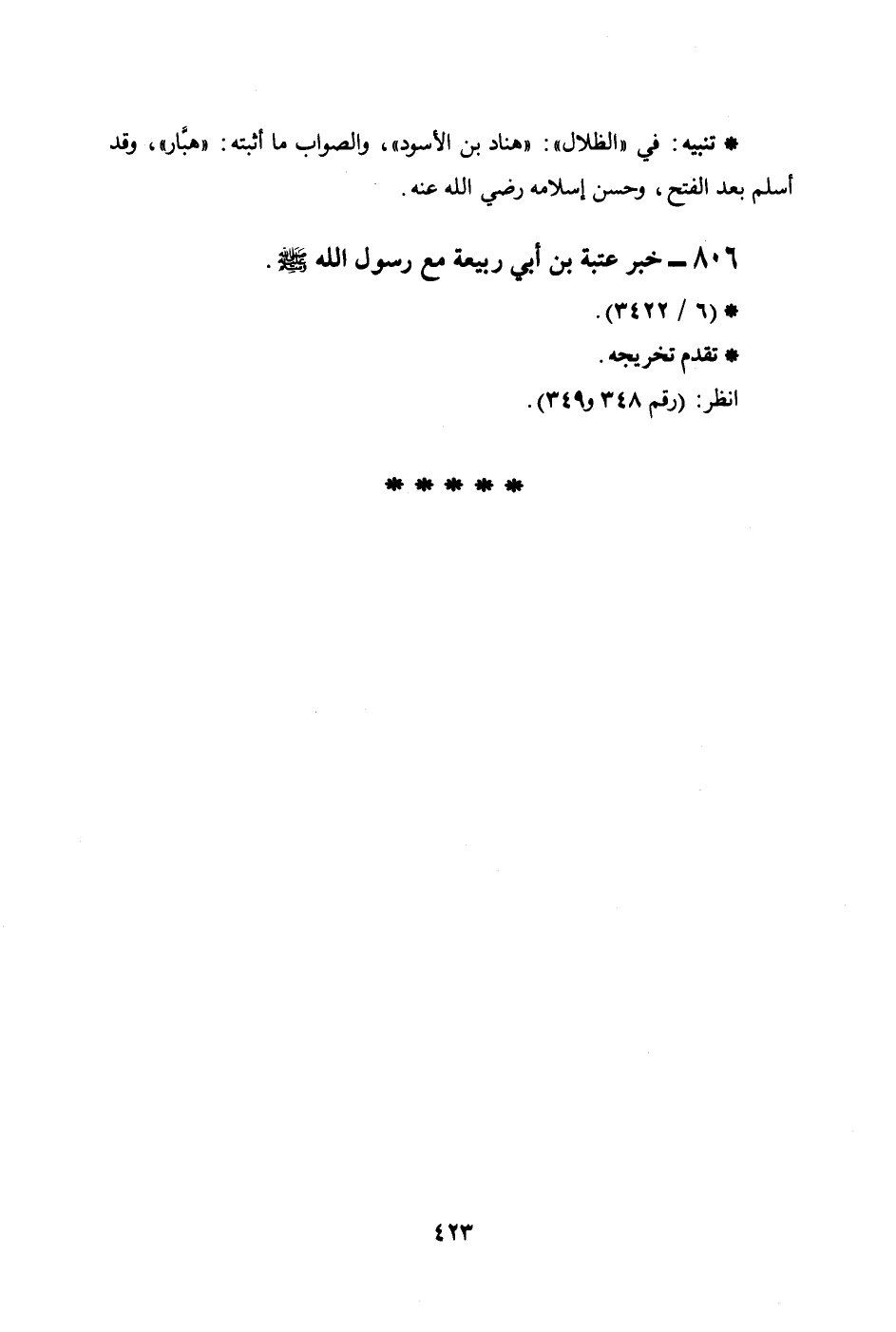 * تنبيه: في «الظلال»: «هناد بن الأسود»، والصواب ما أثبته: «هبَّار»، وقد أسلم بعد الفتح، وحسن إسلامه رضي الله عنه.

٨٠٦ - خبر عتبة بن أبي ربيعة مع رسول الله ﷺ.

* (٦ / ٣٤٢٢).

* تقدم تخريجه.

انظر: (رقم ٣٤٨ و٣٤٩).

* * * * *

٤٢٣